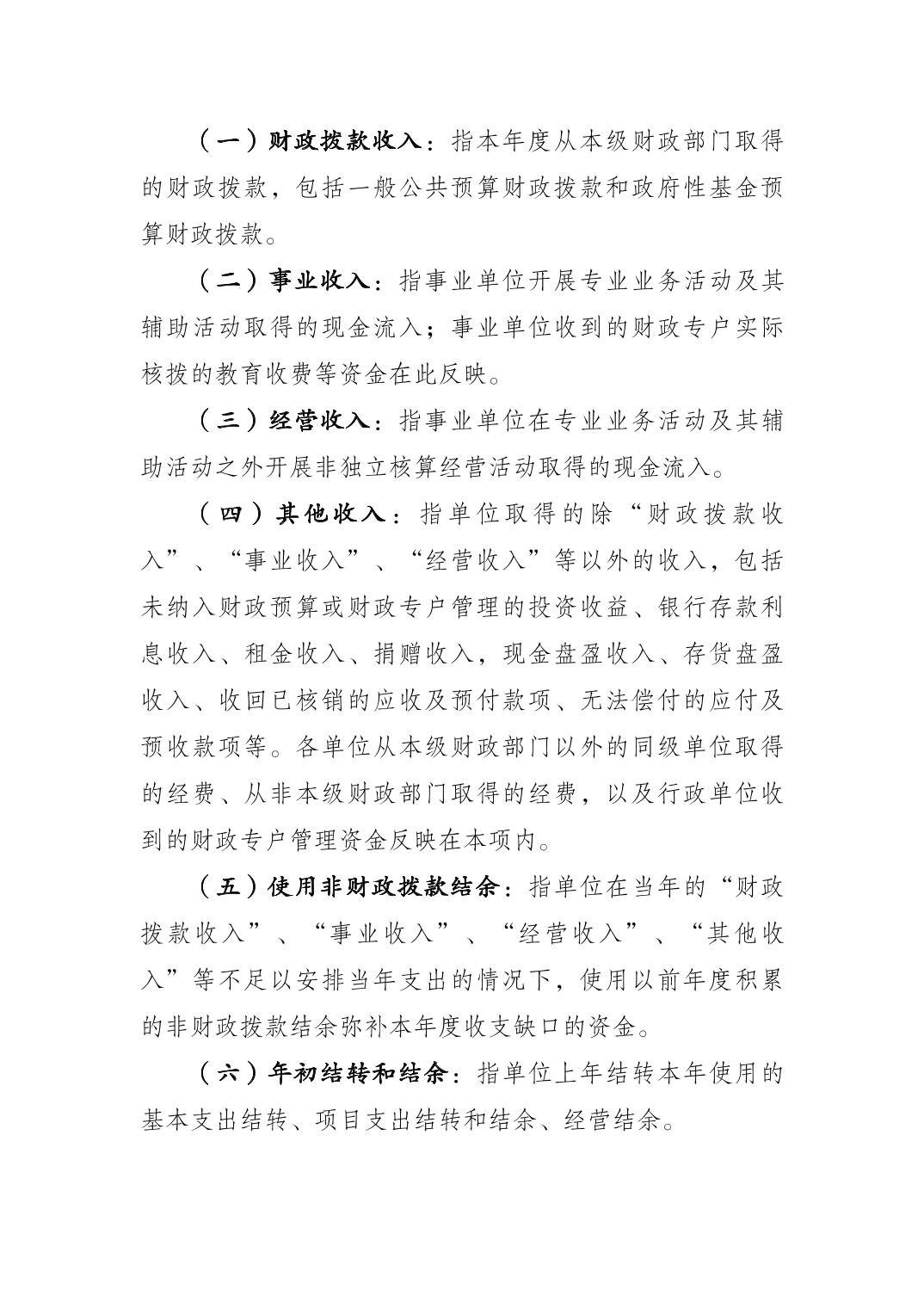 （一）财政拨款收入：指本年度从本级财政部门取得的财政拨款，包括一般公共预算财政拨款和政府性基金预算财政拨款。

（二）事业收入：指事业单位开展专业业务活动及其辅助活动取得的现金流入；事业单位收到的财政专户实际核拨的教育收费等资金在此反映。

（三）经营收入：指事业单位在专业业务活动及其辅助活动之外开展非独立核算经营活动取得的现金流入。

（四）其他收入：指单位取得的除“财政拨款收入”、“事业收入”、“经营收入”等以外的收入，包括未纳入财政预算或财政专户管理的投资收益、银行存款利息收入、租金收入、捐赠收入，现金盘盈收入、存货盘盈收入、收回已核销的应收及预付款项、无法偿付的应付及预收款项等。各单位从本级财政部门以外的同级单位取得的经费、从非本级财政部门取得的经费，以及行政单位收到的财政专户管理资金反映在本项内。

（五）使用非财政拨款结余：指单位在当年的“财政拨款收入”、“事业收入”、“经营收入”、“其他收入”等不足以安排当年支出的情况下，使用以前年度积累的非财政拨款结余弥补本年度收支缺口的资金。

（六）年初结转和结余：指单位上年结转本年使用的基本支出结转、项目支出结转和结余、经营结余。